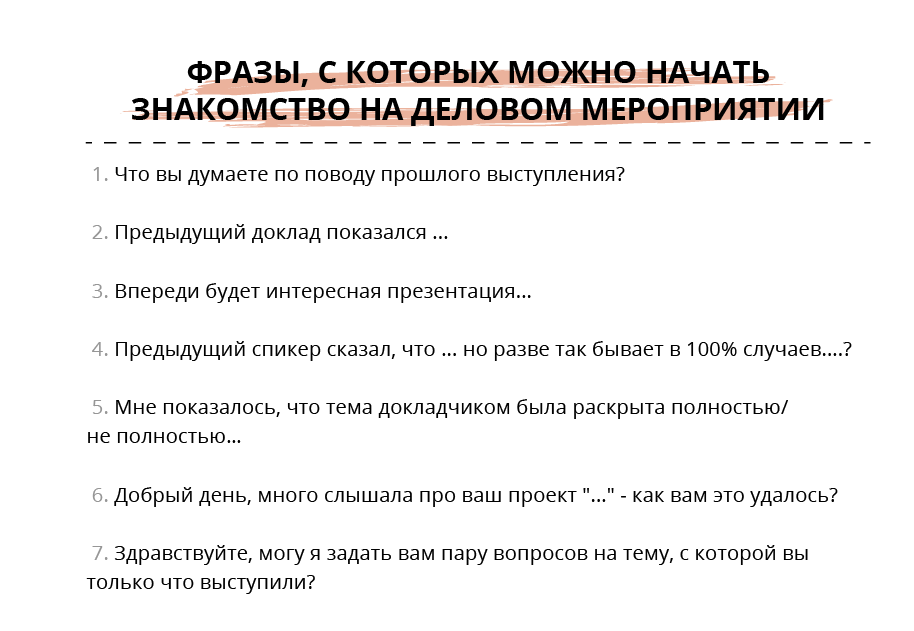 ФРАЗЫ, С КОТОРЫХ МОЖНО НАЧАТЬ ЗНАКОМСТВО НА ДЕЛОВОМ МЕРОПРИЯТИИ

1. Что вы думаете по поводу прошлого выступления?

2. Предыдущий доклад показался ...

3. Впереди будет интересная презентация...

4. Предыдущий спикер сказал, что ... но разве так бывает в 100% случаев....?

5. Мне показалось, что тема докладчиком была раскрыта полностью/ не полностью...

6. Добрый день, много слышала про ваш проект "..." - как вам это удалось?

7. Здравствуйте, могу я задать вам пару вопросов на тему, с которой вы только что выступили?